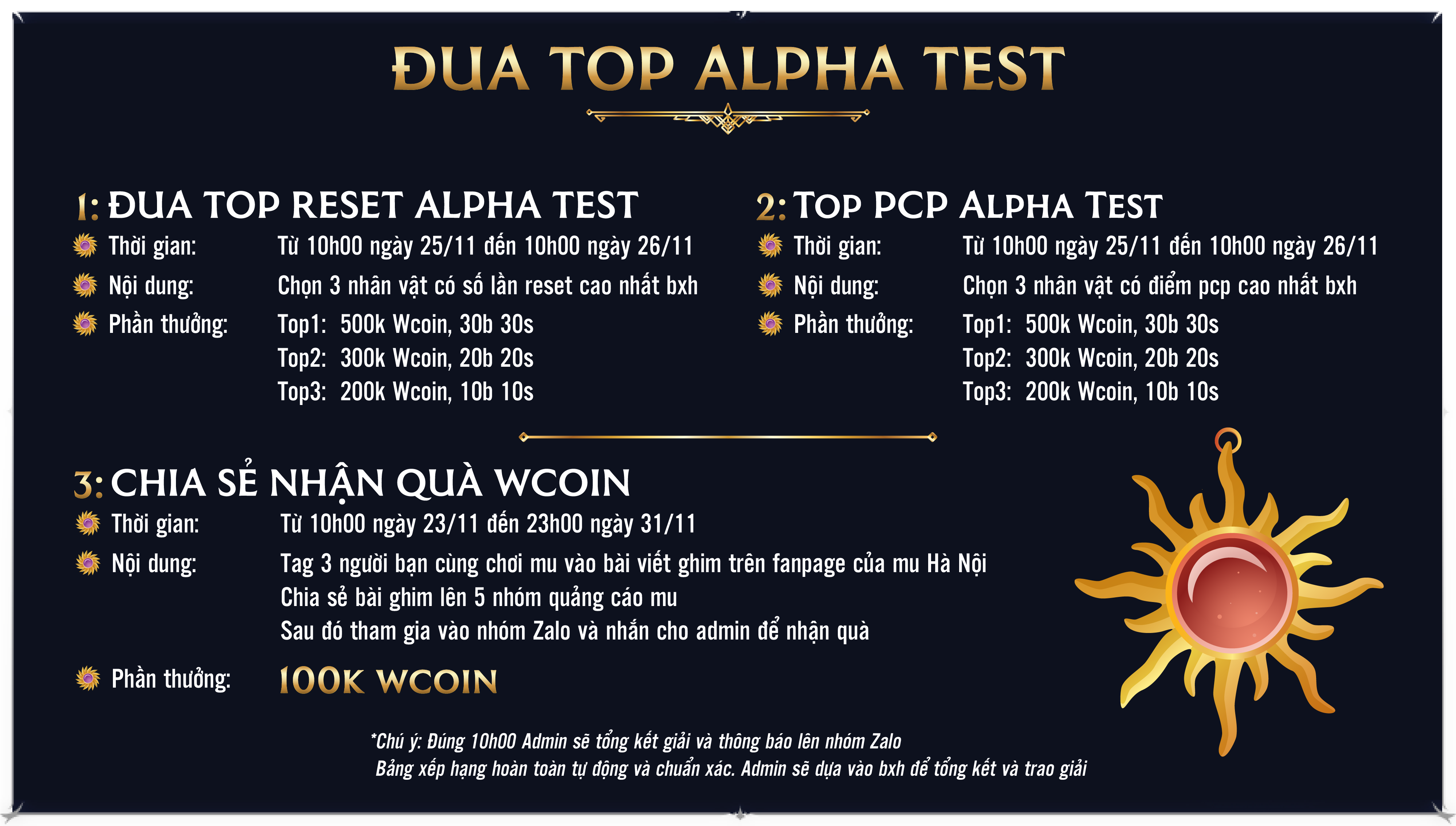 ĐUA TOP ALPHA TEST

1: ĐUA TOP RESET ALPHA TEST
Thời gian: Từ 10h00 ngày 25/11 đến 10h00 ngày 26/11
Nội dung: Chọn 3 nhân vật có số lần reset cao nhất bxh
Phần thưởng: Top1: 500k Wcoin, 30b 30s
Top2: 300k Wcoin, 20b 20s
Top3: 200k Wcoin, 10b 10s

2: TOP PCP ALPHA TEST
Thời gian: Từ 10h00 ngày 25/11 đến 10h00 ngày 26/11
Nội dung: Chọn 3 nhân vật có điểm pcp cao nhất bxh
Phần thưởng: Top1: 500k Wcoin, 30b 30s
Top2: 300k Wcoin, 20b 20s
Top3: 200k Wcoin, 10b 10s

3: CHIA SẺ NHẬN QUÀ WCOIN
Thời gian: Từ 10h00 ngày 23/11 đến 23h00 ngày 31/11
Nội dung: Tag 3 người bạn cùng chơi mu vào bài viết ghim trên fanpage của mu Hà Nội
Chia sẻ bài ghim lên 5 nhóm quảng cáo mu
Sau đó tham gia vào nhóm Zalo và nhắn cho admin để nhận quà
Phần thưởng: 100K WCOIN

*Chú ý: Đúng 10h00 Admin sẽ tổng kết giải và thông báo lên nhóm Zalo
Bảng xếp hạng hoàn toàn tự động và chuẩn xác. Admin sẽ dựa vào bxh để tổng kết và trao giải